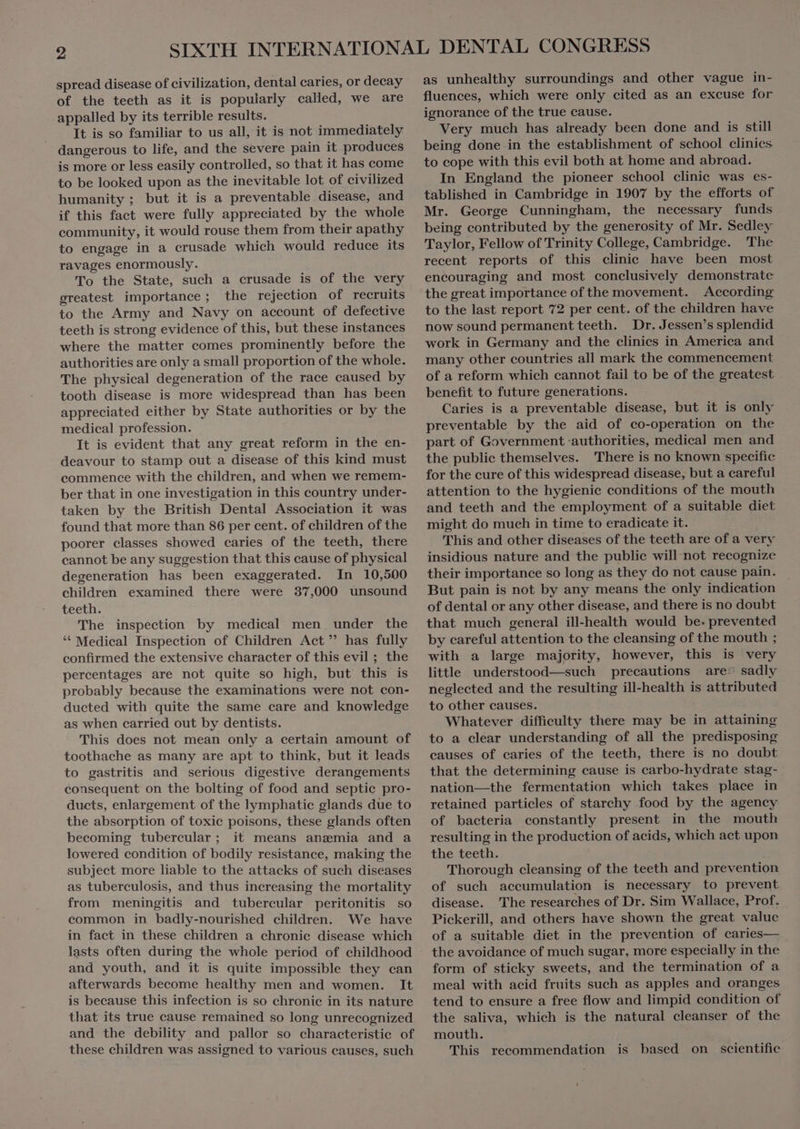 2 SIXTH INTERNATIONAL DENTAL CONGRESS

spread disease of civilization, dental caries, or decay of the teeth as it is popularly called, we are appalled by its terrible results.

It is so familiar to us all, it is not immediately dangerous to life, and the severe pain it produces is more or less easily controlled, so that it has come to be looked upon as the inevitable lot of civilized humanity; but it is a preventable disease, and if this fact were fully appreciated by the whole community, it would rouse them from their apathy to engage in a crusade which would reduce its ravages enormously.

To the State, such a crusade is of the very greatest importance; the rejection of recruits to the Army and Navy on account of defective teeth is strong evidence of this, but these instances where the matter comes prominently before the authorities are only a small proportion of the whole. The physical degeneration of the race caused by tooth disease is more widespread than has been appreciated either by State authorities or by the medical profession.

It is evident that any great reform in the endeavour to stamp out a disease of this kind must commence with the children, and when we remember that in one investigation in this country undertaken by the British Dental Association it was found that more than 86 per cent. of children of the poorer classes showed caries of the teeth, there cannot be any suggestion that this cause of physical degeneration has been exaggerated. In 10,500 children examined there were 37,000 unsound teeth.

The inspection by medical men under the "Medical Inspection of Children Act" has fully confirmed the extensive character of this evil; the percentages are not quite so high, but this is probably because the examinations were not conducted with quite the same care and knowledge as when carried out by dentists.

This does not mean only a certain amount of toothache as many are apt to think, but it leads to gastritis and serious digestive derangements consequent on the bolting of food and septic products, enlargement of the lymphatic glands due to the absorption of toxic poisons, these glands often becoming tubercular; it means anæmia and a lowered condition of bodily resistance, making the subject more liable to the attacks of such diseases as tuberculosis, and thus increasing the mortality from meningitis and tubercular peritonitis so common in badly-nourished children. We have in fact in these children a chronic disease which lasts often during the whole period of childhood and youth, and it is quite impossible they can afterwards become healthy men and women. It is because this infection is so chronic in its nature that its true cause remained so long unrecognized and the debility and pallor so characteristic of these children was assigned to various causes, such as unhealthy surroundings and other vague influences, which were only cited as an excuse for ignorance of the true cause.

Very much has already been done and is still being done in the establishment of school clinics to cope with this evil both at home and abroad.

In England the pioneer school clinic was established in Cambridge in 1907 by the efforts of Mr. George Cunningham, the necessary funds being contributed by the generosity of Mr. Sedley Taylor, Fellow of Trinity College, Cambridge. The recent reports of this clinic have been most encouraging and most conclusively demonstrate the great importance of the movement. According to the last report 72 per cent. of the children have now sound permanent teeth. Dr. Jessen's splendid work in Germany and the clinics in America and many other countries all mark the commencement of a reform which cannot fail to be of the greatest benefit to future generations.

Caries is a preventable disease, but it is only preventable by the aid of co-operation on the part of Government authorities, medical men and the public themselves. There is no known specific for the cure of this widespread disease, but a careful attention to the hygienic conditions of the mouth and teeth and the employment of a suitable diet might do much in time to eradicate it.

This and other diseases of the teeth are of a very insidious nature and the public will not recognize their importance so long as they do not cause pain. But pain is not by any means the only indication of dental or any other disease, and there is no doubt that much general ill-health would be prevented by careful attention to the cleansing of the mouth; with a large majority, however, this is very little understood—such precautions are sadly neglected and the resulting ill-health is attributed to other causes.

Whatever difficulty there may be in attaining to a clear understanding of all the predisposing causes of caries of the teeth, there is no doubt that the determining cause is carbo-hydrate stagnation—the fermentation which takes place in retained particles of starchy food by the agency of bacteria constantly present in the mouth resulting in the production of acids, which act upon the teeth.

Thorough cleansing of the teeth and prevention of such accumulation is necessary to prevent disease. The researches of Dr. Sim Wallace, Prof. Pickerill, and others have shown the great value of a suitable diet in the prevention of caries—the avoidance of much sugar, more especially in the form of sticky sweets, and the termination of a meal with acid fruits such as apples and oranges tend to ensure a free flow and limpid condition of the saliva, which is the natural cleanser of the mouth.

This recommendation is based on scientific